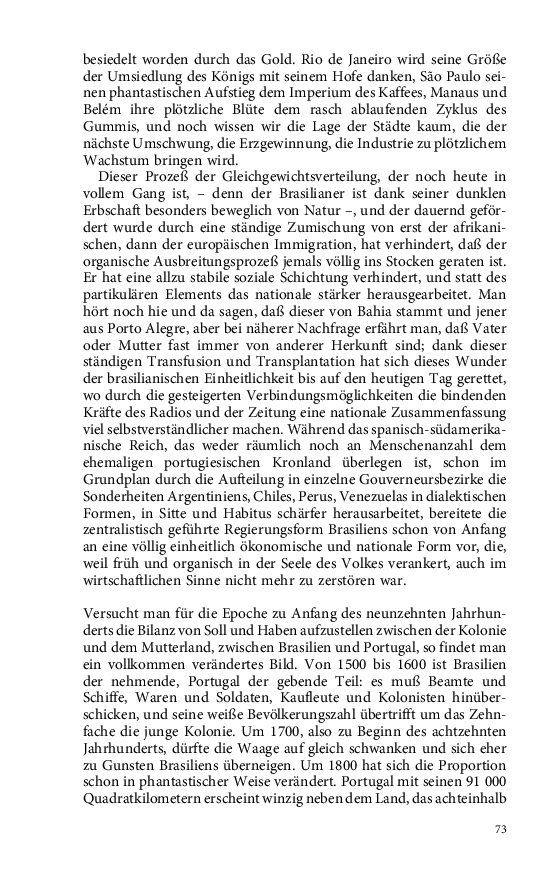 besiedelt worden durch das Gold. Rio de Janeiro wird seine Größe der Umsiedlung des Königs mit seinem Hofe danken, São Paulo seinen phantastischen Aufstieg dem Imperium des Kaffees, Manaus und Belém ihre plötzliche Blüte dem rasch ablaufenden Zyklus des Gummis, und noch wissen wir die Lage der Städte kaum, die der nächste Umschwung, die Erzgewinnung, die Industrie zu plötzlichem Wachstum bringen wird.

Dieser Prozeß der Gleichgewichtsverteilung, der noch heute in vollem Gang ist, – denn der Brasilianer ist dank seiner dunklen Erbschaft besonders beweglich von Natur –, und der dauernd gefördert wurde durch eine ständige Zumischung von erst der afrikanischen, dann der europäischen Immigration, hat verhindert, daß der organische Ausbreitungsprozeß jemals völlig ins Stocken geraten ist. Er hat eine allzu stabile soziale Schichtung verhindert, und statt des partikulären Elements das nationale stärker herausgearbeitet. Man hört noch hie und da sagen, daß dieser von Bahia stammt und jener aus Porto Alegre, aber bei näherer Nachfrage erfährt man, daß Vater oder Mutter fast immer von anderer Herkunft sind; dank dieser ständigen Transfusion und Transplantation hat sich dieses Wunder der brasilianischen Einheitlichkeit bis auf den heutigen Tag gerettet, wo durch die gesteigerten Verbindungsmöglichkeiten die bindenden Kräfte des Radios und der Zeitung eine nationale Zusammenfassung viel selbstverständlicher machen. Während das spanisch-südamerikanische Reich, das weder räumlich noch an Menschenanzahl dem ehemaligen portugiesischen Kronland überlegen ist, schon im Grundplan durch die Aufteilung in einzelne Gouverneursbezirke die Sonderheiten Argentiniens, Chiles, Perus, Venezuelas in dialektischen Formen, in Sitte und Habitus schärfer herausarbeitet, bereitete die zentralistisch geführte Regierungsform Brasiliens schon von Anfang an eine völlig einheitlich ökonomische und nationale Form vor, die, weil früh und organisch in der Seele des Volkes verankert, auch im wirtschaftlichen Sinne nicht mehr zu zerstören war.

Versucht man für die Epoche zu Anfang des neunzehnten Jahrhunderts die Bilanz von Soll und Haben aufzustellen zwischen der Kolonie und dem Mutterland, zwischen Brasilien und Portugal, so findet man ein vollkommen verändertes Bild. Von 1500 bis 1600 ist Brasilien der nehmende, Portugal der gebende Teil: es muß Beamte und Schiffe, Waren und Soldaten, Kaufleute und Kolonisten hinüberschicken, und seine weiße Bevölkerungszahl übertrifft um das Zehnfache die junge Kolonie. Um 1700, also zu Beginn des achtzehnten Jahrhunderts, dürfte die Waage auf gleich schwanken und sich eher zu Gunsten Brasiliens überneigen. Um 1800 hat sich die Proportion schon in phantastischer Weise verändert. Portugal mit seinen 91 000 Quadratkilometern erscheint winzig neben dem Land, das achteinhalb

73